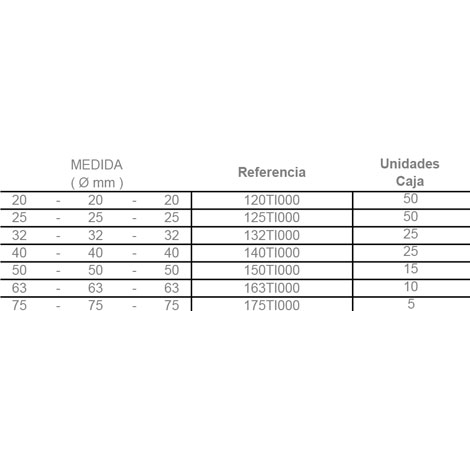 | MEDIDA ( Ø mm ) | Referencia | Unidades Caja |
|---|---|---|
| 20 - 20 - 20 | 120TI000 | 50 |
| 25 - 25 - 25 | 125TI000 | 50 |
| 32 - 32 - 32 | 132TI000 | 25 |
| 40 - 40 - 40 | 140TI000 | 25 |
| 50 - 50 - 50 | 150TI000 | 15 |
| 63 - 63 - 63 | 163TI000 | 10 |
| 75 - 75 - 75 | 175TI000 | 5 |